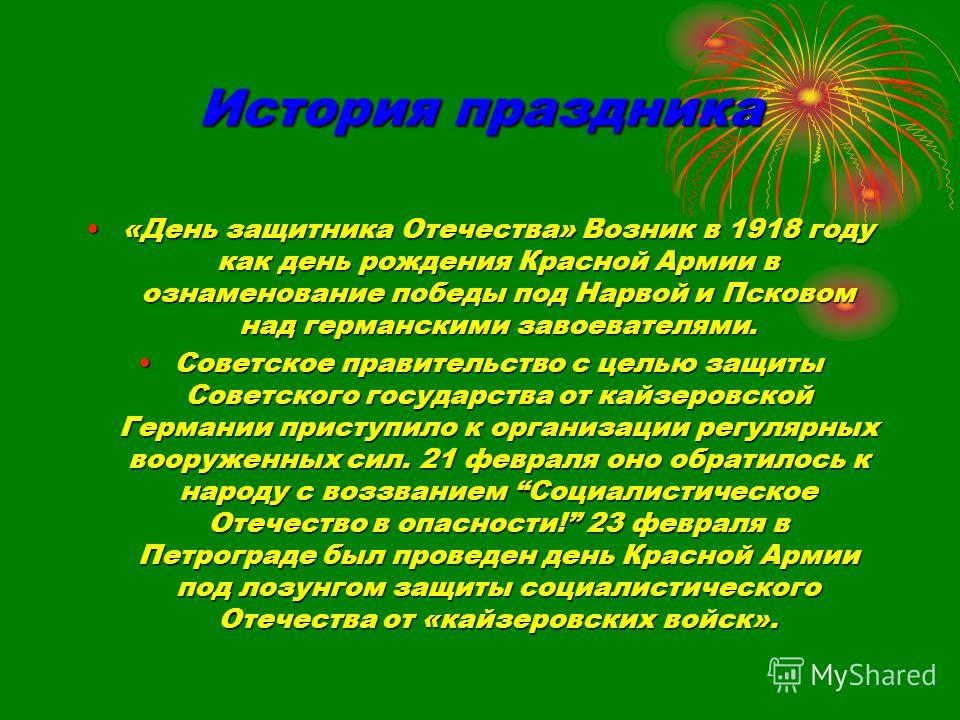 История праздника

• «День защитника Отечества» Возник в 1918 году как день рождения Красной Армии в ознаменование победы под Нарвой и Псковом над германскими завоевателями.

• Советское правительство с целью защиты Советского государства от кайзеровской Германии приступило к организации регулярных вооруженных сил. 21 февраля оно обратилось к народу с воззванием “Социалистическое Отечество в опасности!” 23 февраля в Петрограде был проведен день Красной Армии под лозунгом защиты социалистического Отечества от «кайзеровских войск».

MyShared